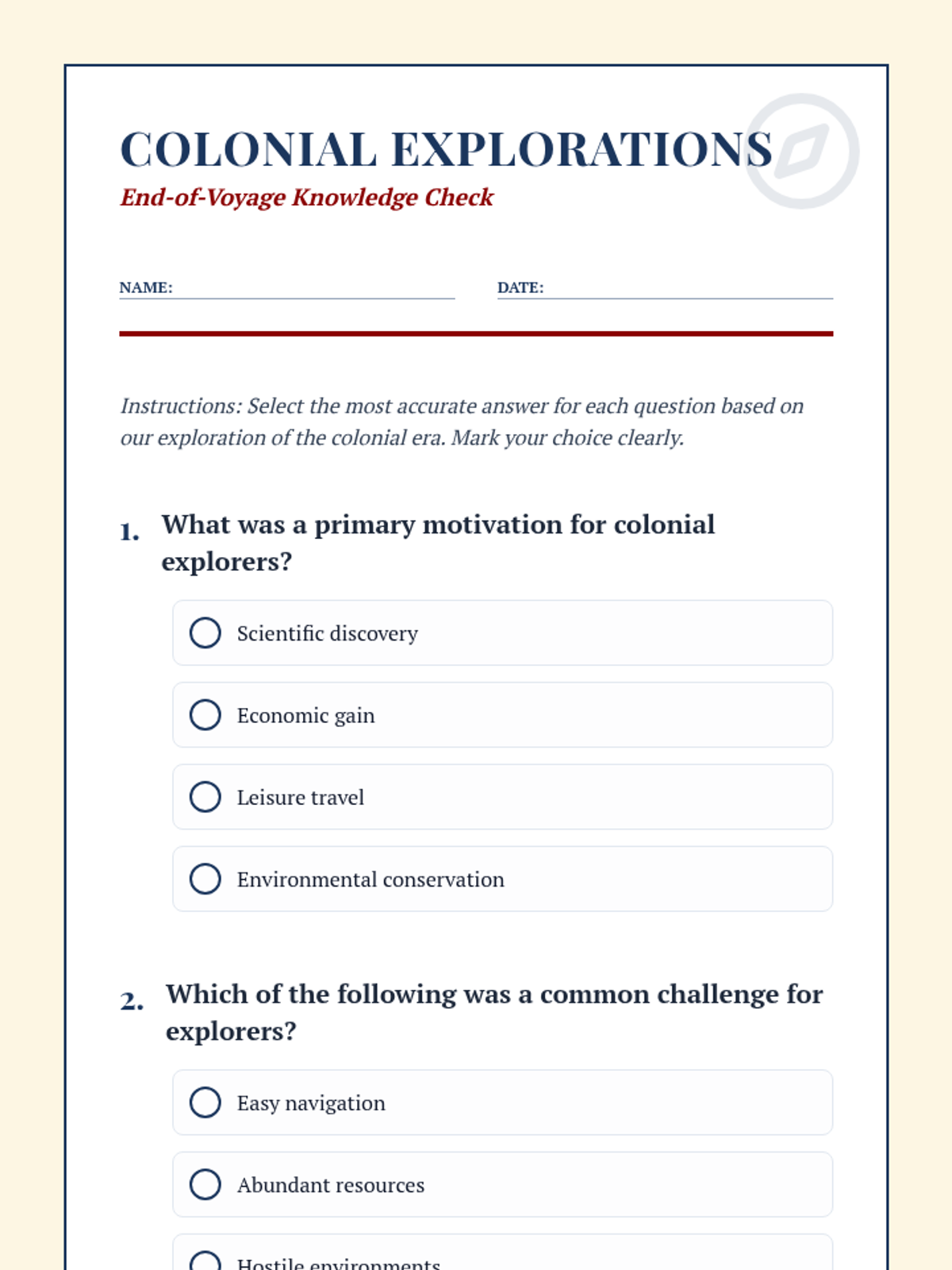 COLONIAL EXPLORATIONS

End-of-Voyage Knowledge Check

NAME:

DATE:

Instructions: Select the most accurate answer for each question based on our exploration of the colonial era. Mark your choice clearly.

1. What was a primary motivation for colonial explorers?

Scientific discovery

Economic gain

Leisure travel

Environmental conservation

2. Which of the following was a common challenge for explorers?

Easy navigation

Abundant resources

Hostile environments